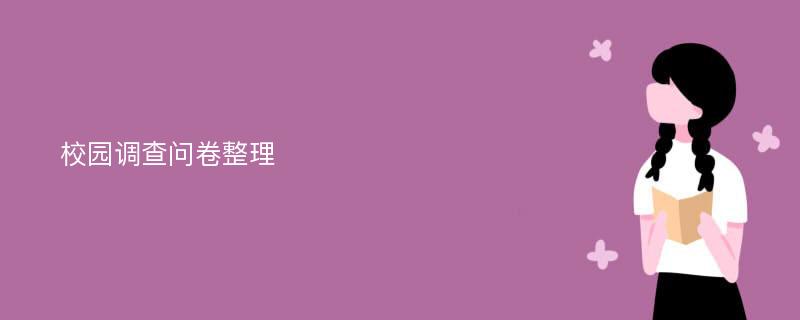 校园调查问卷整理